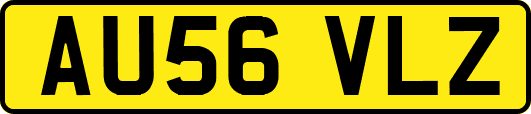 AU56 VLZ